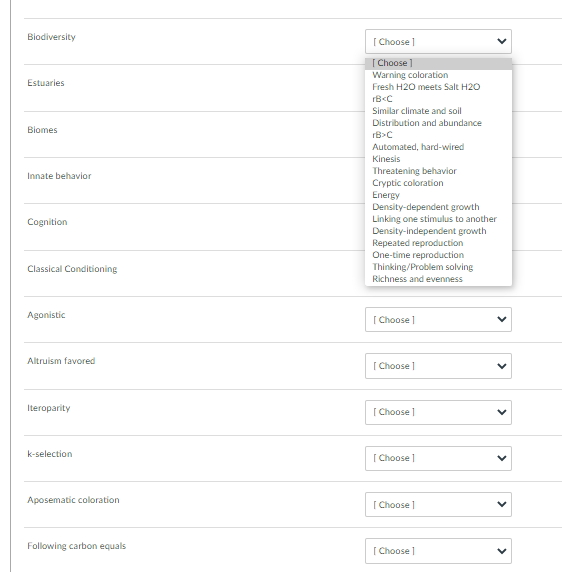 Biodiversity

[ Choose ]

[ Choose ]
Warning coloration
Fresh H2O meets Salt H2O
rB<C
Similar climate and soil
Distribution and abundance
rB>C
Automated, hard-wired
Kinesis
Threatening behavior
Cryptic coloration
Energy
Density-dependent growth
Linking one stimulus to another
Density-independent growth
Repeated reproduction
One-time reproduction
Thinking/Problem solving
Richness and evenness

Estuaries

Biomes

Innate behavior

Cognition

Classical Conditioning

Agonistic

[ Choose ]

Altruism favored

[ Choose ]

Iteroparity

[ Choose ]

k-selection

[ Choose ]

Aposematic coloration

[ Choose ]

Following carbon equals

[ Choose ]